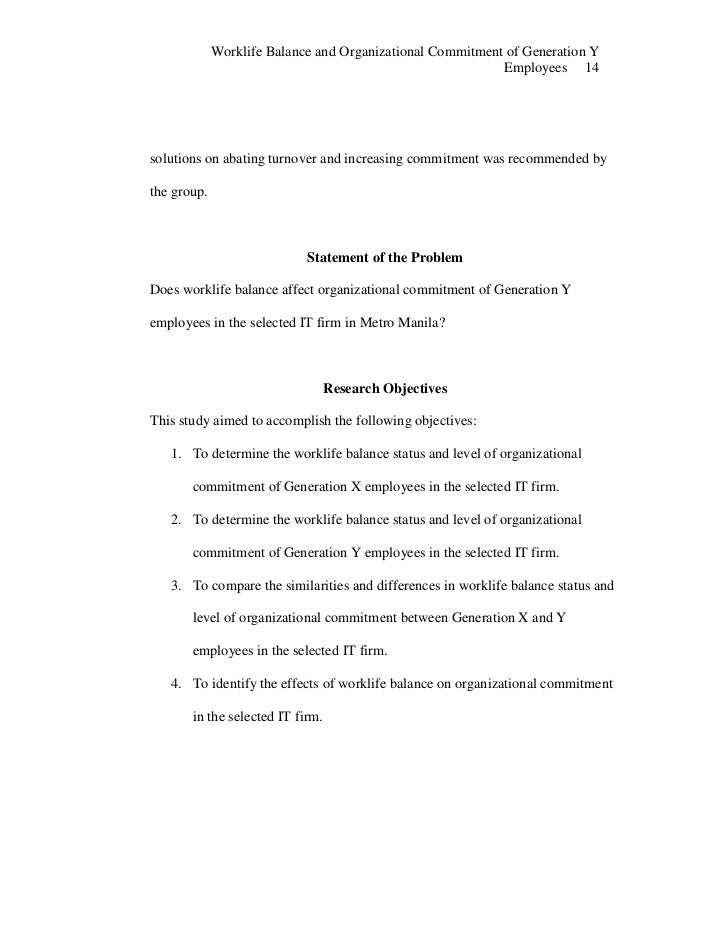 Worklife Balance and Organizational Commitment of Generation Y Employees 14

solutions on abating turnover and increasing commitment was recommended by the group.

Statement of the Problem

Does worklife balance affect organizational commitment of Generation Y employees in the selected IT firm in Metro Manila?

Research Objectives

This study aimed to accomplish the following objectives:

1. To determine the worklife balance status and level of organizational commitment of Generation X employees in the selected IT firm.
2. To determine the worklife balance status and level of organizational commitment of Generation Y employees in the selected IT firm.
3. To compare the similarities and differences in worklife balance status and level of organizational commitment between Generation X and Y employees in the selected IT firm.
4. To identify the effects of worklife balance on organizational commitment in the selected IT firm.